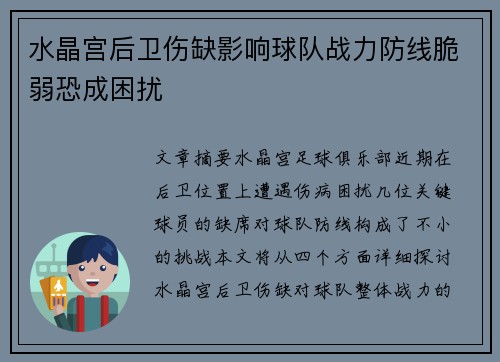 水晶宫后卫伤缺影响球队战力防线脆弱恐成困扰

文章摘要水晶宫足球俱乐部近期在后卫位置上遭遇伤病困扰几位关键球员的缺席对球队防线构成了不小的挑战本文将从四个方面详细探讨水晶宫后卫伤缺对球队整体战力的